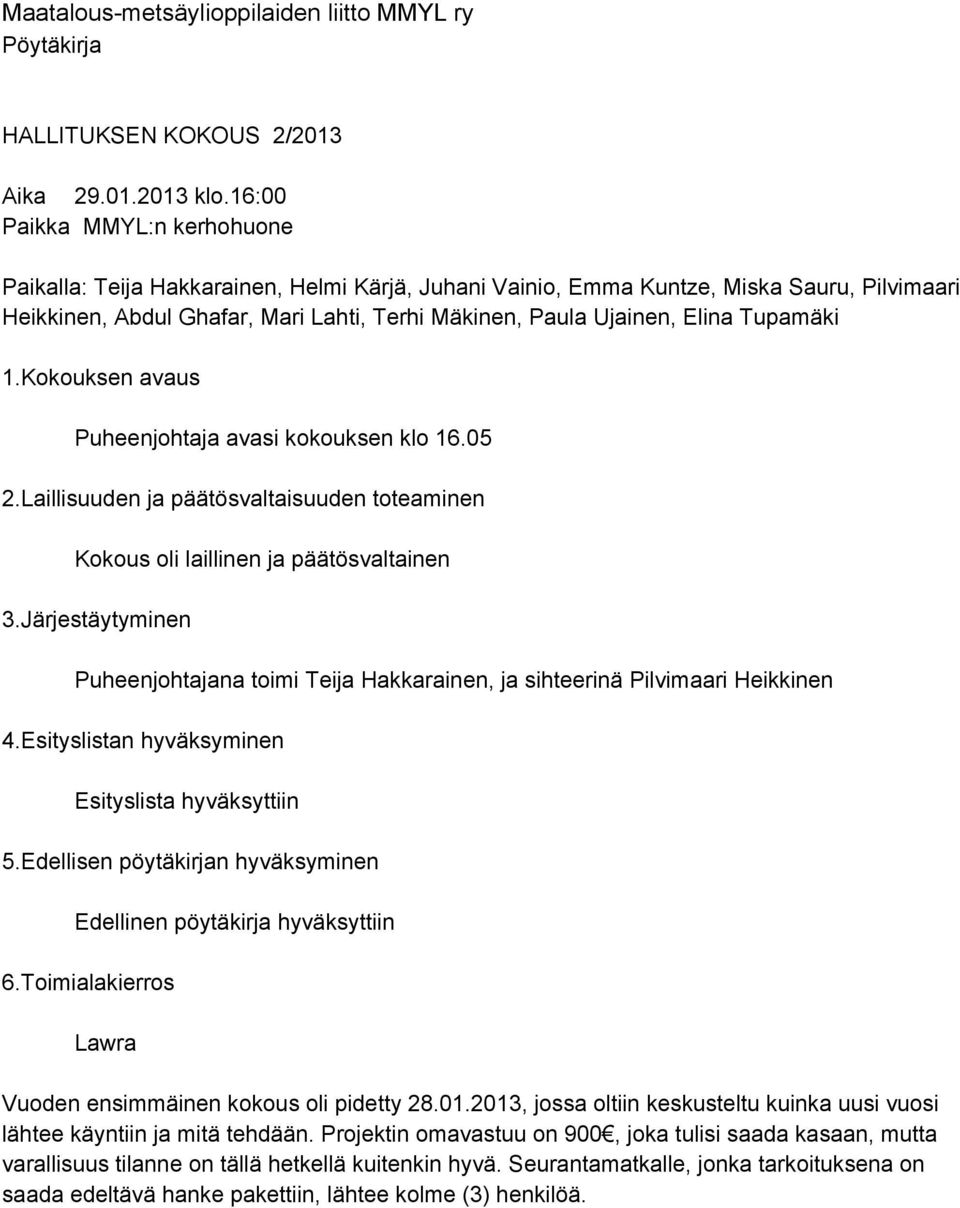 Maatalous-metsäylioppilaiden liitto MMYL ry
Pöytäkirja

HALLITUKSEN KOKOUS 2/2013

Aika 29.01.2013 klo.16:00
Paikka MMYL:n kerhohuone

Paikalla: Teija Hakkarainen, Helmi Kärjä, Juhani Vainio, Emma Kuntze, Miska Sauru, Pilvimaari Heikkinen, Abdul Ghafar, Mari Lahti, Terhi Mäkinen, Paula Ujainen, Elina Tupamäki

1.Kokouksen avaus

Puheenjohtaja avasi kokouksen klo 16.05

2.Laillisuuden ja päätösvaltaisuuden toteaminen

Kokous oli laillinen ja päätösvaltainen

3.Järjestäytyminen

Puheenjohtajana toimi Teija Hakkarainen, ja sihteerinä Pilvimaari Heikkinen

4.Esityslistan hyväksyminen

Esityslista hyväksyttiin

5.Edellisen pöytäkirjan hyväksyminen

Edellinen pöytäkirja hyväksyttiin

6.Toimialakierros

Lawra

Vuoden ensimmäinen kokous oli pidetty 28.01.2013, jossa oltiin keskusteltu kuinka uusi vuosi lähtee käyntiin ja mitä tehdään. Projektin omavastuu on 900€, joka tulisi saada kasaan, mutta varallisuus tilanne on tällä hetkellä kuitenkin hyvä. Seurantamatkalle, jonka tarkoituksena on saada edeltävä hanke pakettiin, lähtee kolme (3) henkilöä.